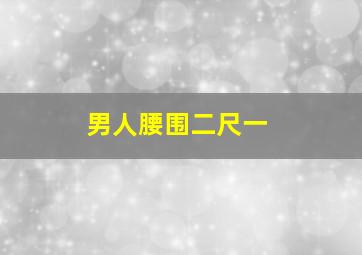 男人腰围二尺一